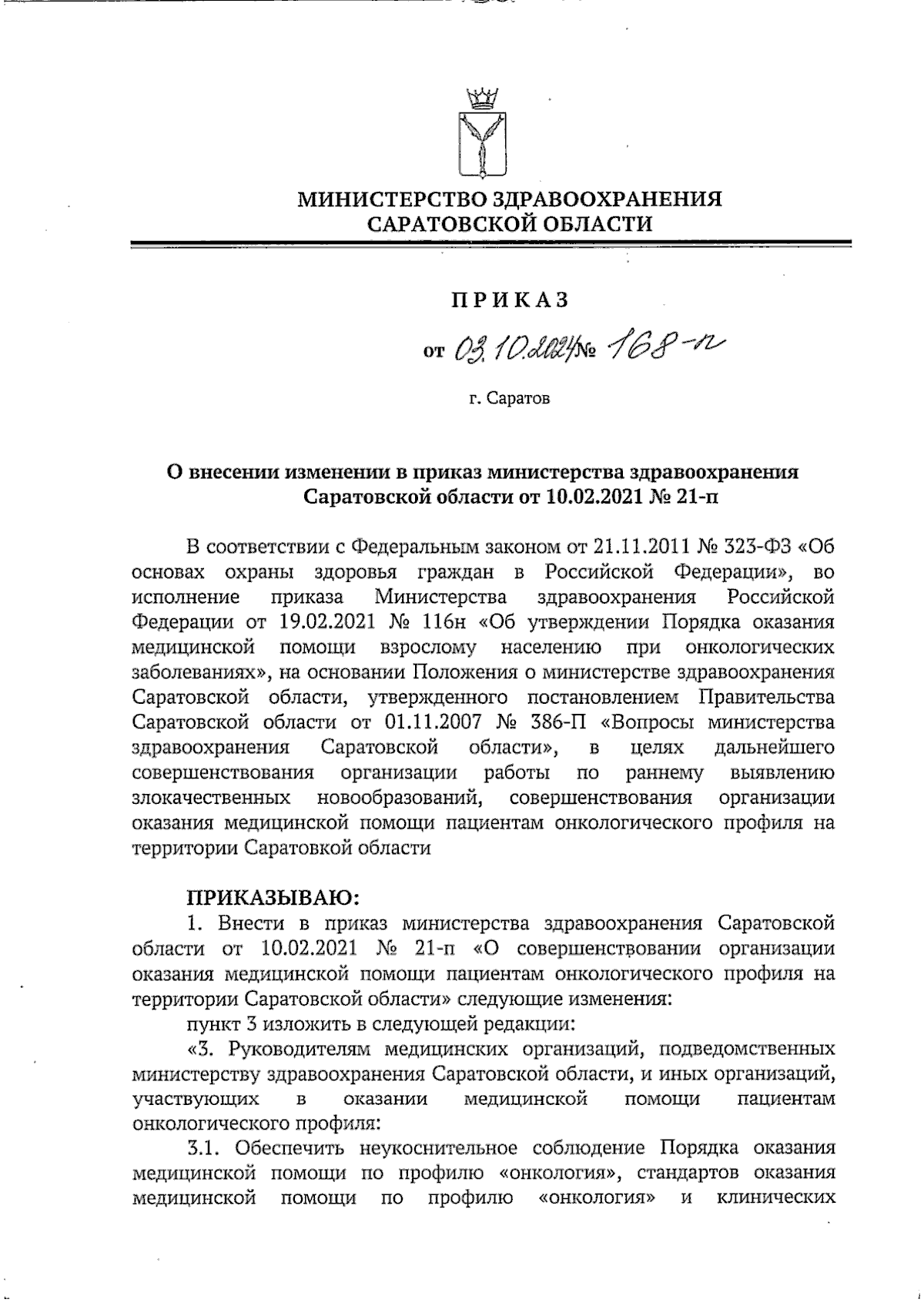 МИНИСТЕРСТВО ЗДРАВООХРАНЕНИЯ САРАТОВСКОЙ ОБЛАСТИ

ПРИКАЗ

от 03.10.2024 № 168-п

г. Саратов

О внесении изменении в приказ министерства здравоохранения Саратовской области от 10.02.2021 № 21-п

В соответствии с Федеральным законом от 21.11.2011 № 323-ФЗ «Об основах охраны здоровья граждан в Российской Федерации», во исполнение приказа Министерства здравоохранения Российской Федерации от 19.02.2021 № 116н «Об утверждении Порядка оказания медицинской помощи взрослому населению при онкологических заболеваниях», на основании Положения о министерстве здравоохранения Саратовской области, утвержденного постановлением Правительства Саратовской области от 01.11.2007 № 386-П «Вопросы министерства здравоохранения Саратовской области», в целях дальнейшего совершенствования организации работы по раннему выявлению злокачественных новообразований, совершенствования организации оказания медицинской помощи пациентам онкологического профиля на территории Саратовкой области

ПРИКАЗЫВАЮ:

1. Внести в приказ министерства здравоохранения Саратовской области от 10.02.2021 № 21-п «О совершенствовании организации оказания медицинской помощи пациентам онкологического профиля на территории Саратовской области» следующие изменения:

пункт 3 изложить в следующей редакции:

«3. Руководителям медицинских организаций, подведомственных министерству здравоохранения Саратовской области, и иных организаций, участвующих в оказании медицинской помощи пациентам онкологического профиля:

3.1. Обеспечить неукоснительное соблюдение Порядка оказания медицинской помощи по профилю «онкология», стандартов оказания медицинской помощи по профилю «онкология» и клинических